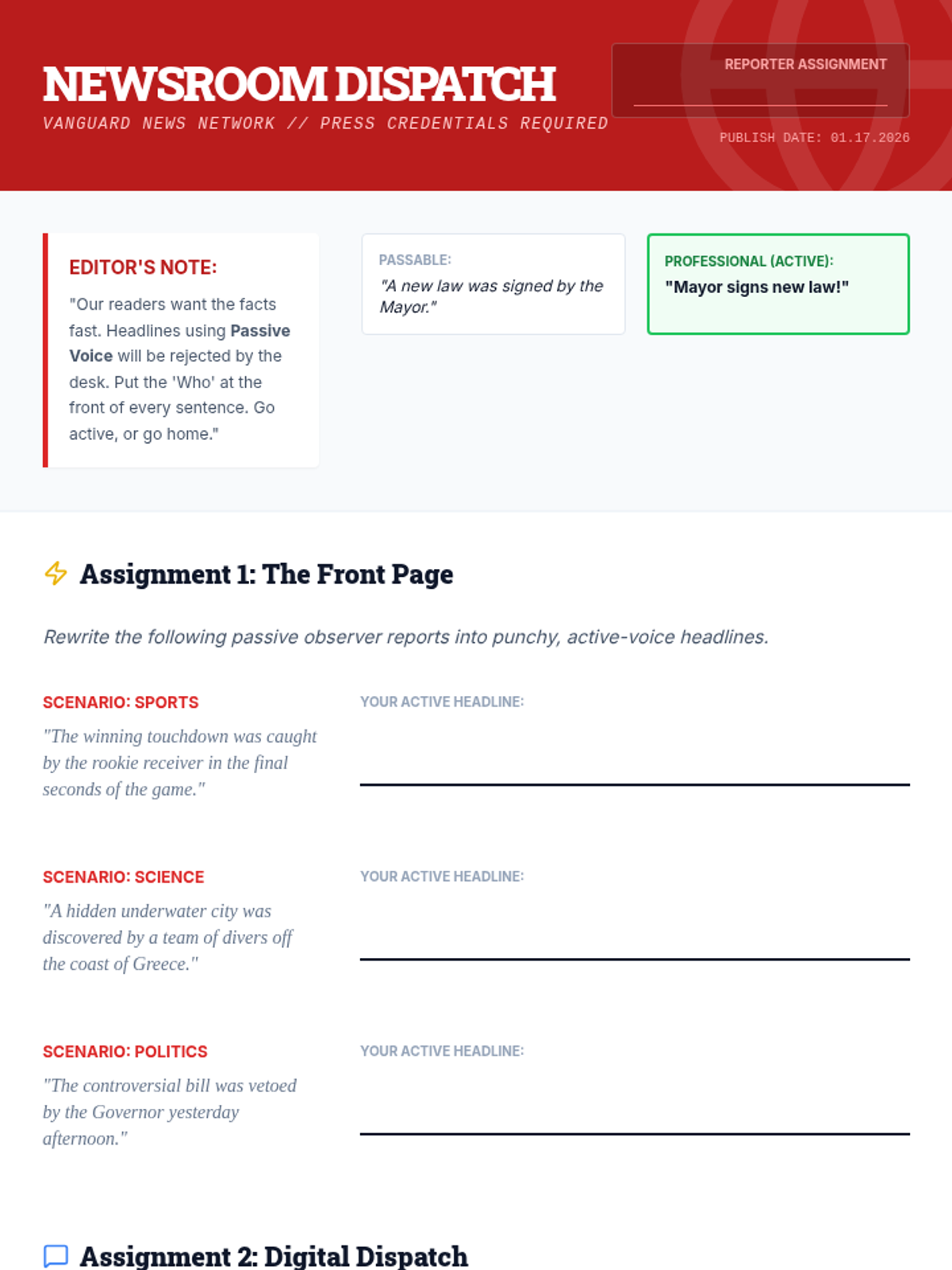 NEWSROOM DISPATCH
VANGUARD NEWS NETWORK // PRESS CREDENTIALS REQUIRED

REPORTER ASSIGNMENT

PUBLISH DATE: 01.17.2026

EDITOR'S NOTE:
"Our readers want the facts fast. Headlines using Passive Voice will be rejected by the desk. Put the 'Who' at the front of every sentence. Go active, or go home."

PASSABLE:
"A new law was signed by the Mayor."

PROFESSIONAL (ACTIVE):
"Mayor signs new law!"

Assignment 1: The Front Page

Rewrite the following passive observer reports into punchy, active-voice headlines.

SCENARIO: SPORTS
"The winning touchdown was caught by the rookie receiver in the final seconds of the game."

YOUR ACTIVE HEADLINE:

SCENARIO: SCIENCE
"A hidden underwater city was discovered by a team of divers off the coast of Greece."

YOUR ACTIVE HEADLINE:

SCENARIO: POLITICS
"The controversial bill was vetoed by the Governor yesterday afternoon."

YOUR ACTIVE HEADLINE:

Assignment 2: Digital Dispatch